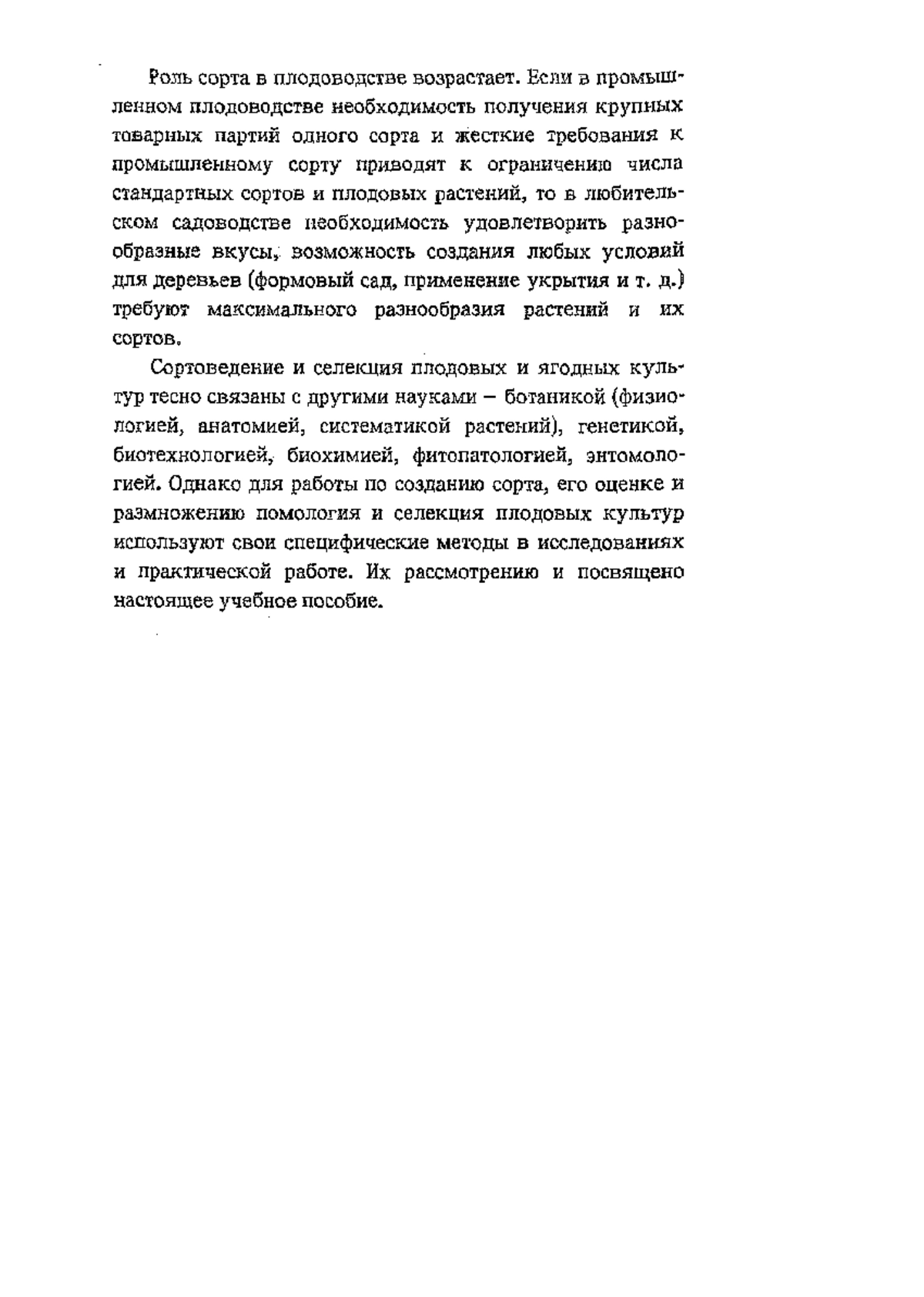 Роль сорта в плодоводстве возрастает. Если в промышленном плодоводстве необходимость получения крупных товарных партий одного сорта и жесткие требования к промышленному сорту приводят к ограничению числа стандартных сортов и плодовых растений, то в любительском садоводстве необходимость удовлетворить разнообразные вкусы, возможность создания любых условий для деревьев (формовый сад, применение укрытия и т. д.) требуют максимального разнообразия растений и их сортов.

Сортоведение и селекция плодовых и ягодных культур тесно связаны с другими науками – ботаникой (физиологией, анатомией, систематикой растений), генетикой, биотехнологией, биохимией, фитопатологией, энтомологией. Однако для работы по созданию сорта, его оценке и размножению помология и селекция плодовых культур используют свои специфические методы в исследованиях и практической работе. Их рассмотрению и посвящено настоящее учебное пособие.